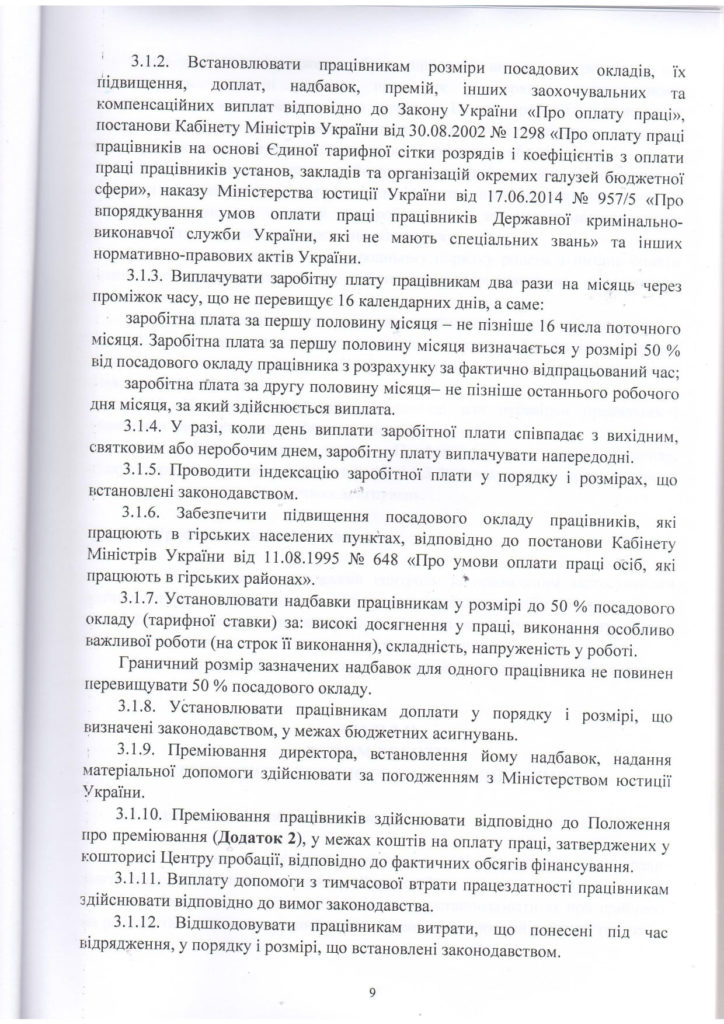 3.1.2. Встановлювати працівникам розміри посадових окладів, їх підвищення, доплат, надбавок, премій, інших заохочувальних та компенсаційних виплат відповідно до Закону України «Про оплату праці», постанови Кабінету Міністрів України від 30.08.2002 № 1298 «Про оплату праці працівників на основі Єдиної тарифної сітки розрядів і коефіцієнтів з оплати праці працівників установ, закладів та організацій окремих галузей бюджетної сфери», наказу Міністерства юстиції України від 17.06.2014 № 957/5 «Про впорядкування умов оплати праці працівників Державної кримінально-виконавчої служби України, які не мають спеціальних звань» та інших нормативно-правових актів України.

3.1.3. Виплачувати заробітну плату працівникам два рази на місяць через проміжок часу, що не перевищує 16 календарних днів, а саме:

заробітна плата за першу половину місяця – не пізніше 16 числа поточного місяця. Заробітна плата за першу половину місяця визначається у розмірі 50 % від посадового окладу працівника з розрахунку за фактично відпрацьований час;

заробітна плата за другу половину місяця– не пізніше останнього робочого дня місяця, за який здійснюється виплата.

3.1.4. У разі, коли день виплати заробітної плати співпадає з вихідним, святковим або неробочим днем, заробітну плату виплачувати напередодні.

3.1.5. Проводити індексацію заробітної плати у порядку і розмірах, що встановлені законодавством.

3.1.6. Забезпечити підвищення посадового окладу працівників, які працюють в гірських населених пунктах, відповідно до постанови Кабінету Міністрів України від 11.08.1995 № 648 «Про умови оплати праці осіб, які працюють в гірських районах».

3.1.7. Установлювати надбавки працівникам у розмірі до 50 % посадового окладу (тарифної ставки) за: високі досягнення у праці, виконання особливо важливої роботи (на строк її виконання), складність, напруженість у роботі.

Граничний розмір зазначених надбавок для одного працівника не повинен перевищувати 50 % посадового окладу.

3.1.8. Установлювати працівникам доплати у порядку і розмірі, що визначені законодавством, у межах бюджетних асигнувань.

3.1.9. Преміювання директора, встановлення йому надбавок, надання матеріальної допомоги здійснювати за погодженням з Міністерством юстиції України.

3.1.10. Преміювання працівників здійснювати відповідно до Положення про преміювання (Додаток 2), у межах коштів на оплату праці, затверджених у кошторисі Центру пробації, відповідно до фактичних обсягів фінансування.

3.1.11. Виплату допомоги з тимчасової втрати працездатності працівникам здійснювати відповідно до вимог законодавства.

3.1.12. Відшкодовувати працівникам витрати, що понесені під час відрядження, у порядку і розмірі, що встановлені законодавством.

9